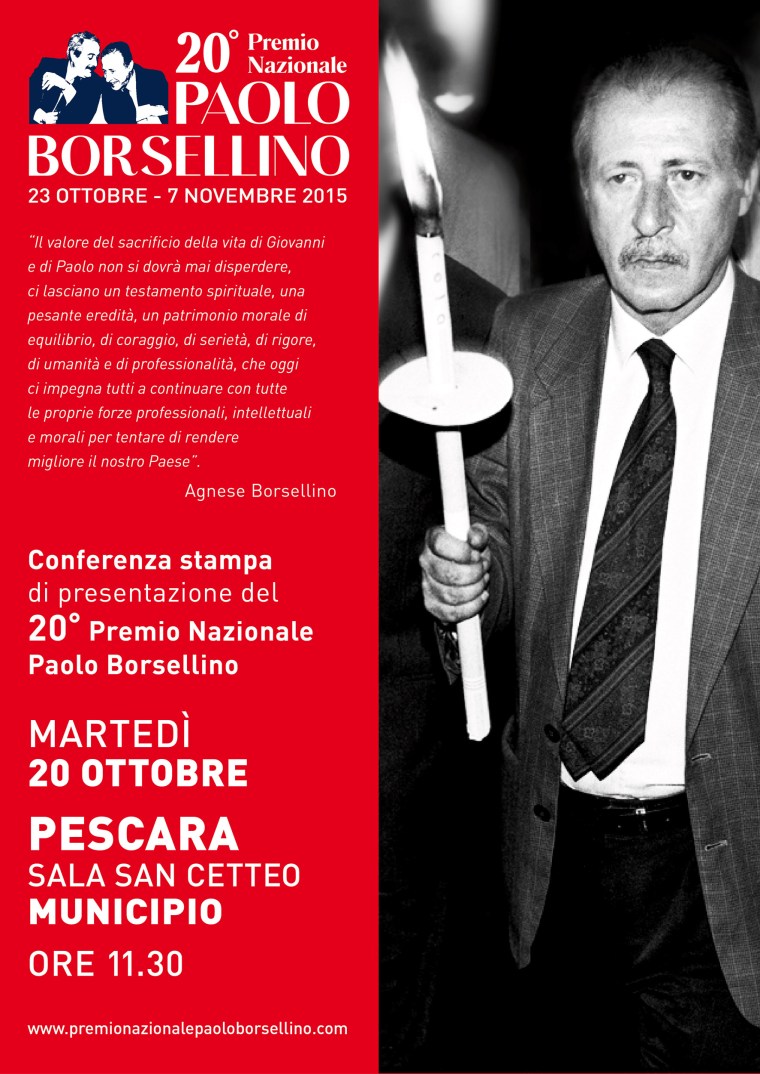 20° Premio Nazionale
PAOLO BORSELLINO
23 OTTOBRE - 7 NOVEMBRE 2015

"Il valore del sacrificio della vita di Giovanni e di Paolo non si dovrà mai disperdere, ci lasciano un testamento spirituale, una pesante eredità, un patrimonio morale di equilibrio, di coraggio, di serietà, di rigore, di umanità e di professionalità, che oggi ci impegna tutti a continuare con tutte le proprie forze professionali, intellettuali e morali per tentare di rendere migliore il nostro Paese".

Agnese Borsellino

Conferenza stampa
di presentazione del
20° Premio Nazionale
Paolo Borsellino

MARTEDÌ
20 OTTOBRE

PESCARA
SALA SAN CETTEO
MUNICIPIO
ORE 11.30

www.premionazionalepaoloborsellino.com